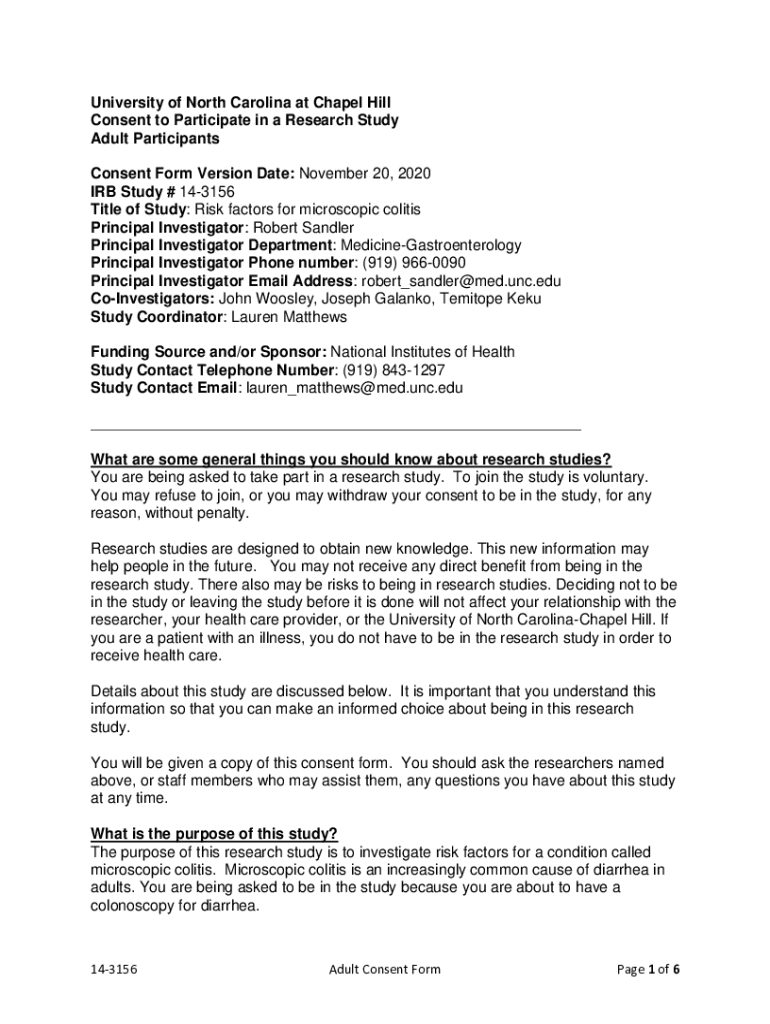 University of North Carolina at Chapel Hill
Consent to Participate in a Research Study
Adult Participants

Consent Form Version Date: November 20, 2020
IRB Study # 14-3156
Title of Study: Risk factors for microscopic colitis
Principal Investigator: Robert Sandler
Principal Investigator Department: Medicine-Gastroenterology
Principal Investigator Phone number: (919) 966-0090
Principal Investigator Email Address: robert_sandler@med.unc.edu
Co-Investigators: John Woosley, Joseph Galanko, Temitope Keku
Study Coordinator: Lauren Matthews

Funding Source and/or Sponsor: National Institutes of Health
Study Contact Telephone Number: (919) 843-1297
Study Contact Email: lauren_matthews@med.unc.edu

What are some general things you should know about research studies?
You are being asked to take part in a research study. To join the study is voluntary. You may refuse to join, or you may withdraw your consent to be in the study, for any reason, without penalty.

Research studies are designed to obtain new knowledge. This new information may help people in the future. You may not receive any direct benefit from being in the research study. There also may be risks to being in research studies. Deciding not to be in the study or leaving the study before it is done will not affect your relationship with the researcher, your health care provider, or the University of North Carolina-Chapel Hill. If you are a patient with an illness, you do not have to be in the research study in order to receive health care.

Details about this study are discussed below. It is important that you understand this information so that you can make an informed choice about being in this research study.

You will be given a copy of this consent form. You should ask the researchers named above, or staff members who may assist them, any questions you have about this study at any time.

What is the purpose of this study?
The purpose of this research study is to investigate risk factors for a condition called microscopic colitis. Microscopic colitis is an increasingly common cause of diarrhea in adults. You are being asked to be in the study because you are about to have a colonoscopy for diarrhea.

14-3156 Adult Consent Form Page 1 of 6